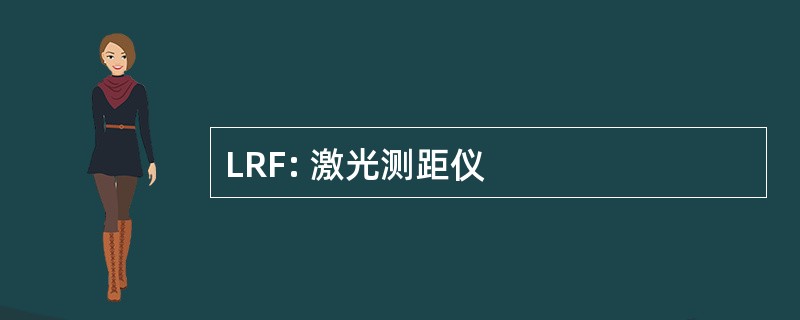 LRF: 激光测距仪